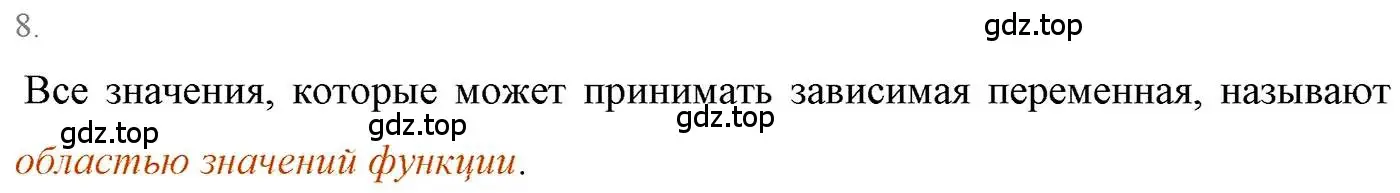 8.

gdz.top

Все значения, которые может принимать зависимая переменная, называют

gdz.top gdz.top gdz.top

областью значений функции.